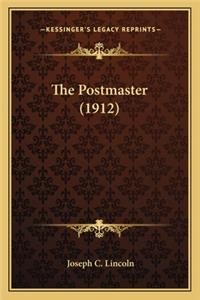 —KESSINGER'S LEGACY REPRINTS—

The Postmaster
(1912)

Joseph C. Lincoln